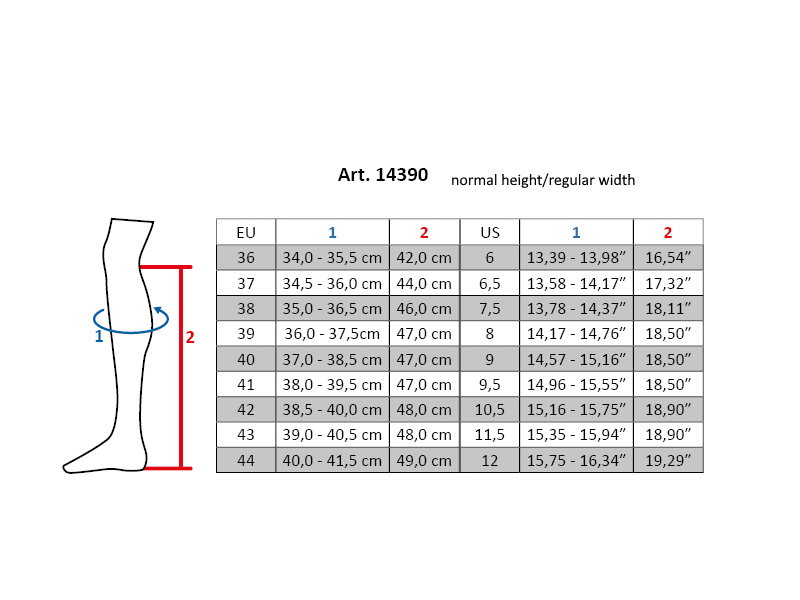 Art. 14390 normal height/regular width

1

2

| EU | 1 | 2 | US | 1 | 2 |
|---|---|---|---|---|---|
| 36 | 34,0 - 35,5 cm | 42,0 cm | 6 | 13,39 - 13,98″ | 16,54″ |
| 37 | 34,5 - 36,0 cm | 44,0 cm | 6,5 | 13,58 - 14,17″ | 17,32″ |
| 38 | 35,0 - 36,5 cm | 46,0 cm | 7,5 | 13,78 - 14,37″ | 18,11″ |
| 39 | 36,0 - 37,5cm | 47,0 cm | 8 | 14,17 - 14,76″ | 18,50″ |
| 40 | 37,0 - 38,5 cm | 47,0 cm | 9 | 14,57 - 15,16″ | 18,50″ |
| 41 | 38,0 - 39,5 cm | 47,0 cm | 9,5 | 14,96 - 15,55″ | 18,50″ |
| 42 | 38,5 - 40,0 cm | 48,0 cm | 10,5 | 15,16 - 15,75″ | 18,90″ |
| 43 | 39,0 - 40,5 cm | 48,0 cm | 11,5 | 15,35 - 15,94″ | 18,90″ |
| 44 | 40,0 - 41,5 cm | 49,0 cm | 12 | 15,75 - 16,34″ | 19,29″ |